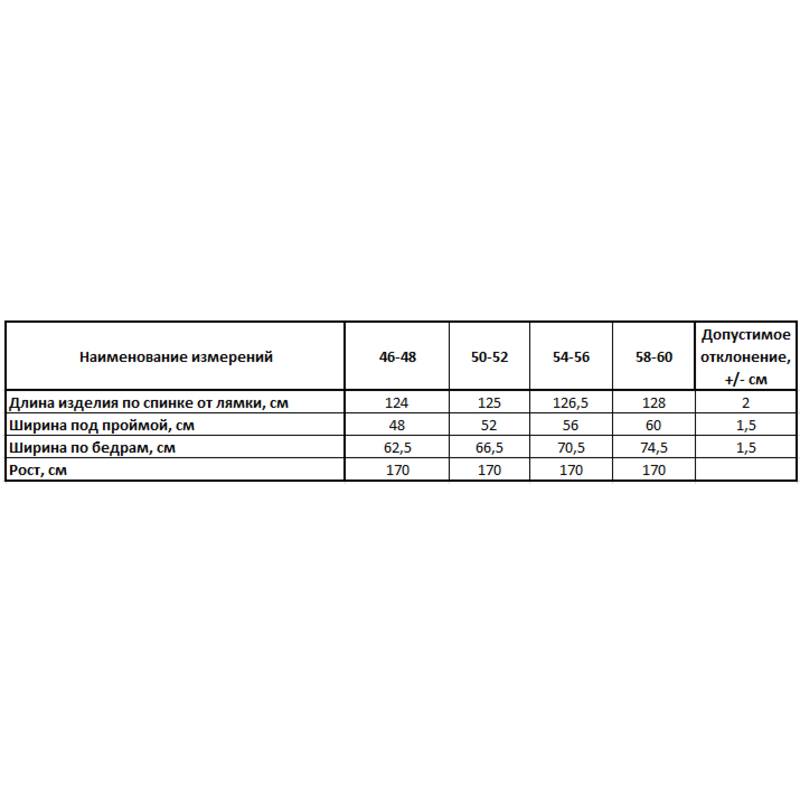 | Наименование измерений | 46-48 | 50-52 | 54-56 | 58-60 | Допустимое отклонение, +/- см |
|---|---|---|---|---|---|
| Длина изделия по спинке от лямки, см | 124 | 125 | 126,5 | 128 | 2 |
| Ширина под проймой, см | 48 | 52 | 56 | 60 | 1,5 |
| Ширина по бедрам, см | 62,5 | 66,5 | 70,5 | 74,5 | 1,5 |
| Рост, см | 170 | 170 | 170 | 170 | |